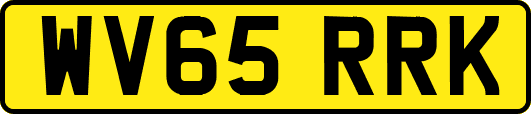 WV65 RRK